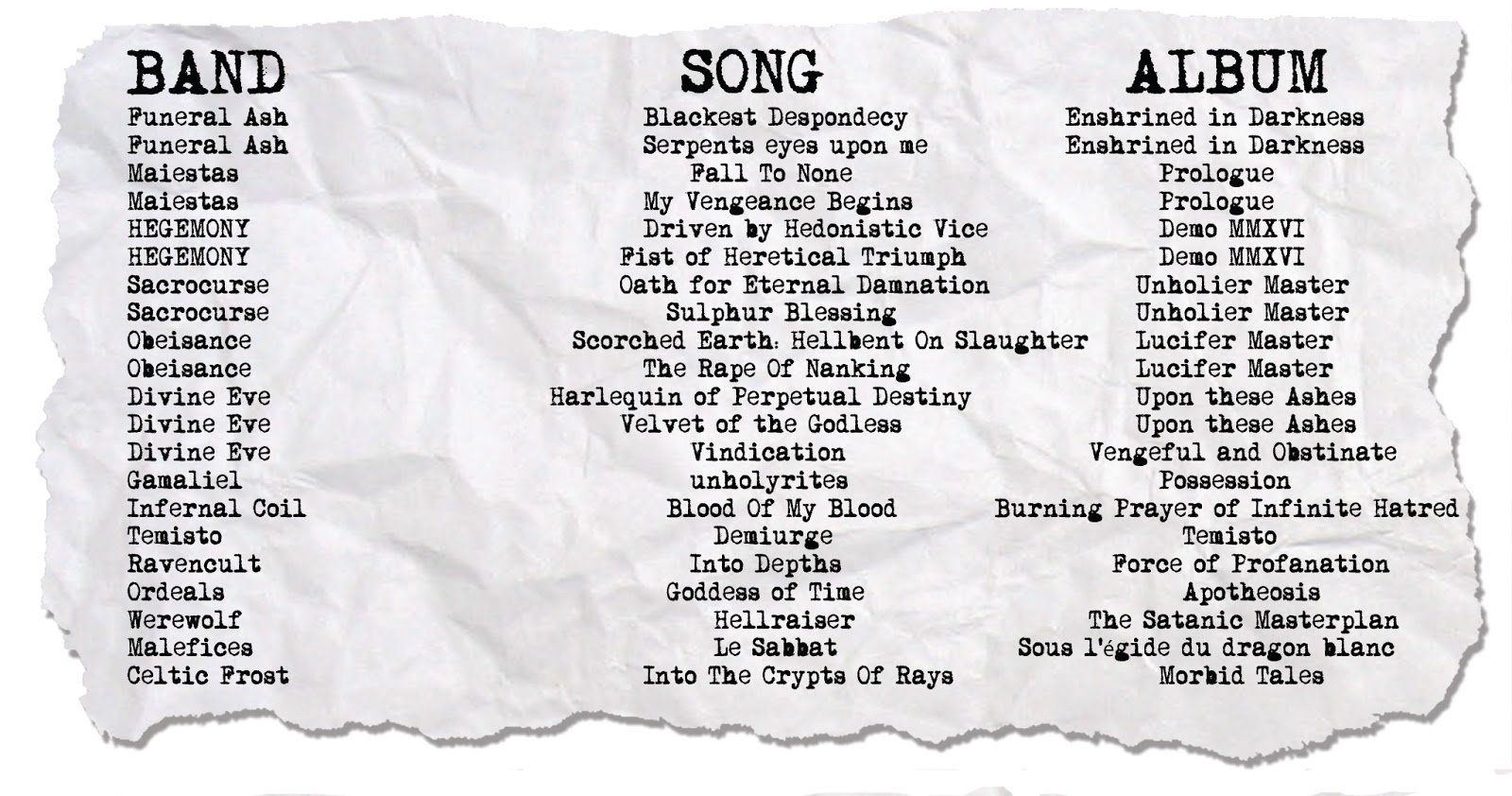 | BAND | SONG | ALBUM |
|---|---|---|
| Funeral Ash | Blackest Despondecy | Enshrined in Darkness |
| Funeral Ash | Serpents eyes upon me | Enshrined in Darkness |
| Maiestas | Fall To None | Prologue |
| Maiestas | My Vengeance Begins | Prologue |
| HEGEMONY | Driven by Hedonistic Vice | Demo MMXVI |
| HEGEMONY | Fist of Heretical Triumph | Demo MMXVI |
| Sacrocurse | Oath for Eternal Damnation | Unholier Master |
| Sacrocurse | Sulphur Blessing | Unholier Master |
| Obeisance | Scorched Earth: Hellbent On Slaughter | Lucifer Master |
| Obeisance | The Rape Of Nanking | Lucifer Master |
| Divine Eve | Harlequin of Perpetual Destiny | Upon these Ashes |
| Divine Eve | Velvet of the Godless | Upon these Ashes |
| Divine Eve | Vindication | Vengeful and Obstinate |
| Gamaliel | unholyrites | Possession |
| Infernal Coil | Blood Of My Blood | Burning Prayer of Infinite Hatred |
| Temisto | Demiurge | Temisto |
| Ravencult | Into Depths | Force of Profanation |
| Ordeals | Goddess of Time | Apotheosis |
| Werewolf | Hellraiser | The Satanic Masterplan |
| Malefices | Le Sabbat | Sous l'égide du dragon blanc |
| Celtic Frost | Into The Crypts Of Rays | Morbid Tales |